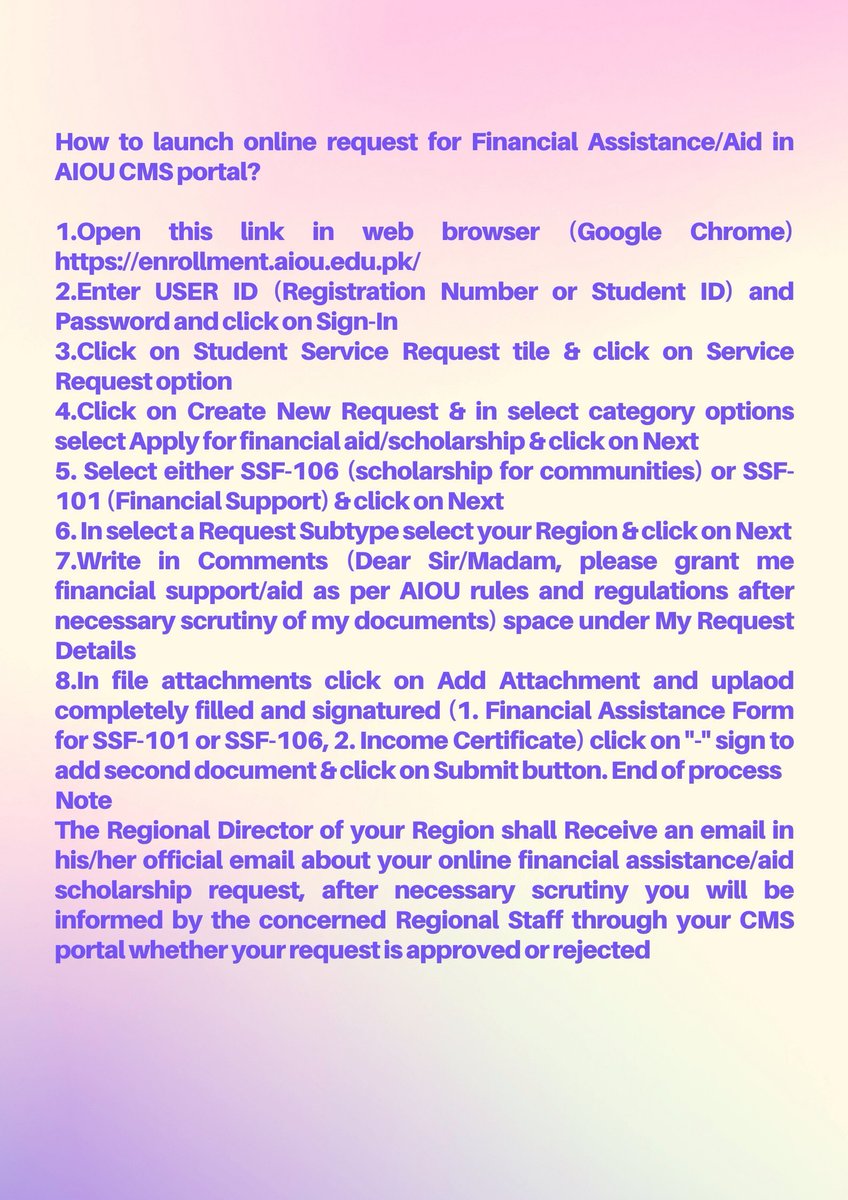 How to launch online request for Financial Assistance/Aid in AIOU CMS portal?

1.Open this link in web browser (Google Chrome) https://enrollment.aiou.edu.pk/
2.Enter USER ID (Registration Number or Student ID) and Password and click on Sign-In
3.Click on Student Service Request tile & click on Service Request option
4.Click on Create New Request & in select category options select Apply for financial aid/scholarship & click on Next
5. Select either SSF-106 (scholarship for communities) or SSF-101 (Financial Support) & click on Next
6. In select a Request Subtype select your Region & click on Next
7.Write in Comments (Dear Sir/Madam, please grant me financial support/aid as per AIOU rules and regulations after necessary scrutiny of my documents) space under My Request Details
8.In file attachments click on Add Attachment and uplaod completely filled and signatured (1. Financial Assistance Form for SSF-101 or SSF-106, 2. Income Certificate) click on "-" sign to add second document & click on Submit button. End of process
Note
The Regional Director of your Region shall Receive an email in his/her official email about your online financial assistance/aid scholarship request, after necessary scrutiny you will be informed by the concerned Regional Staff through your CMS portal whether your request is approved or rejected